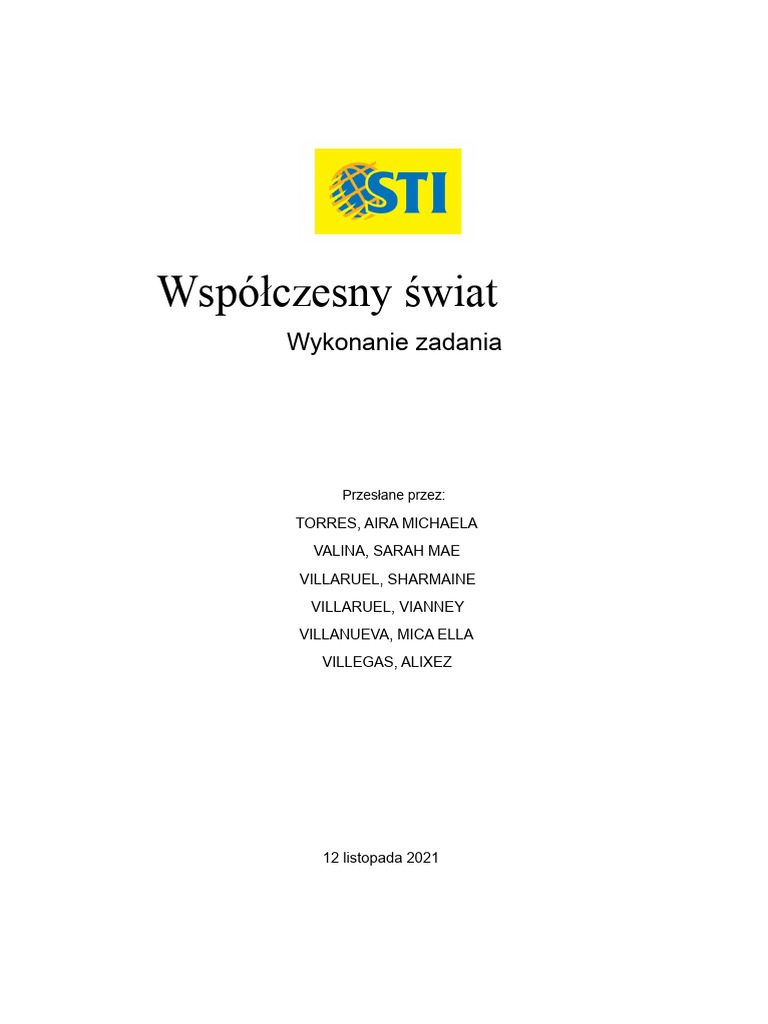 STI

Współczesny świat

Wykonanie zadania

Przesłane przez:

TORRES, AIRA MICHAELA

VALINA, SARAH MAE

VILLARUEL, SHARMAINE

VILLARUEL, VIANNEY

VILLANUEVA, MICA ELLA

VILLEGAS, ALIXEZ

12 listopada 2021